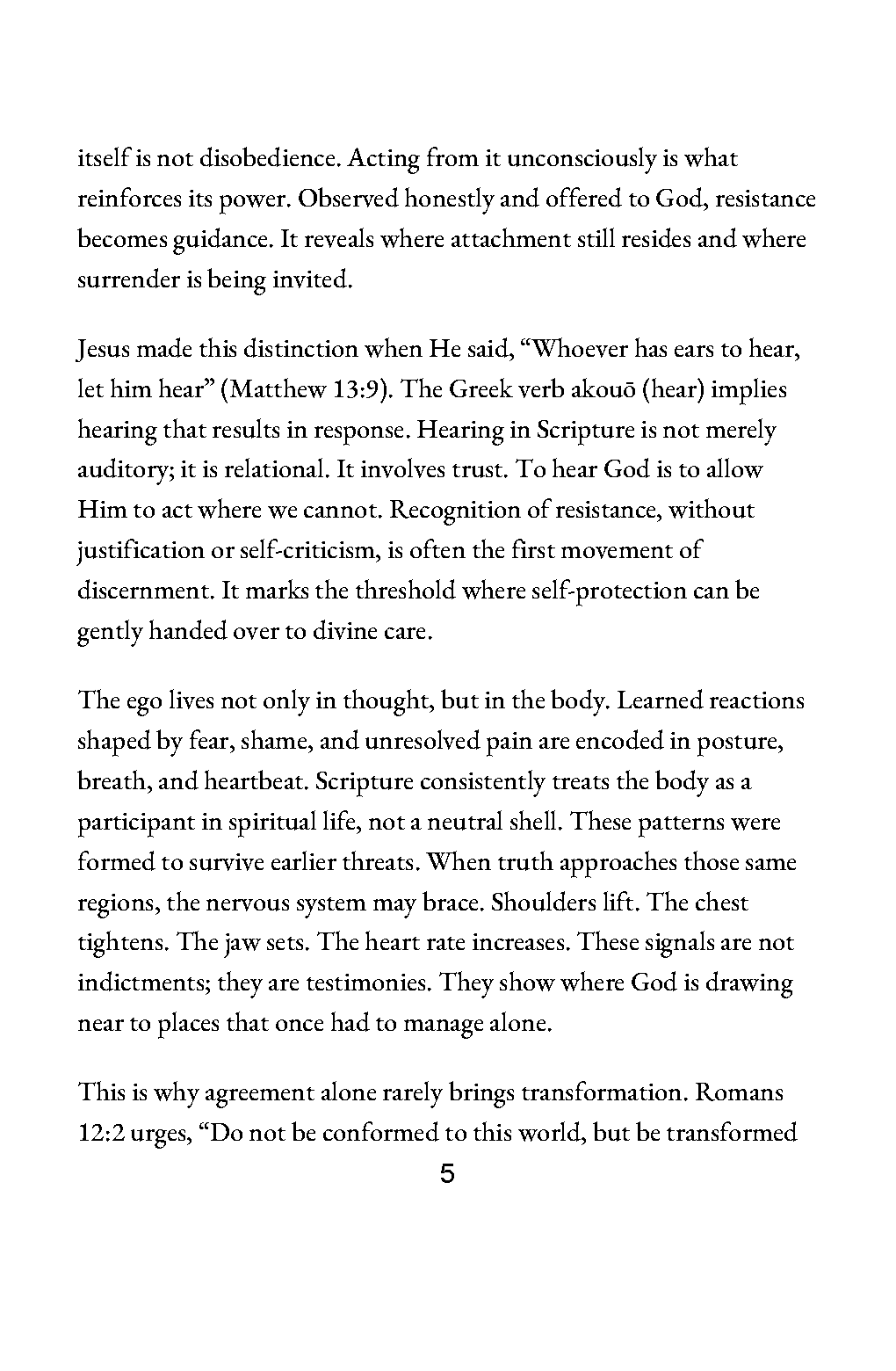 itself is not disobedience. Acting from it unconsciously is what reinforces its power. Observed honestly and offered to God, resistance becomes guidance. It reveals where attachment still resides and where surrender is being invited.

Jesus made this distinction when He said, “Whoever has ears to hear, let him hear” (Matthew 13:9). The Greek verb akouō (hear) implies hearing that results in response. Hearing in Scripture is not merely auditory; it is relational. It involves trust. To hear God is to allow Him to act where we cannot. Recognition of resistance, without justification or self-criticism, is often the first movement of discernment. It marks the threshold where self-protection can be gently handed over to divine care.

The ego lives not only in thought, but in the body. Learned reactions shaped by fear, shame, and unresolved pain are encoded in posture, breath, and heartbeat. Scripture consistently treats the body as a participant in spiritual life, not a neutral shell. These patterns were formed to survive earlier threats. When truth approaches those same regions, the nervous system may brace. Shoulders lift. The chest tightens. The jaw sets. The heart rate increases. These signals are not indictments; they are testimonies. They show where God is drawing near to places that once had to manage alone.

This is why agreement alone rarely brings transformation. Romans 12:2 urges, “Do not be conformed to this world, but be transformed

5